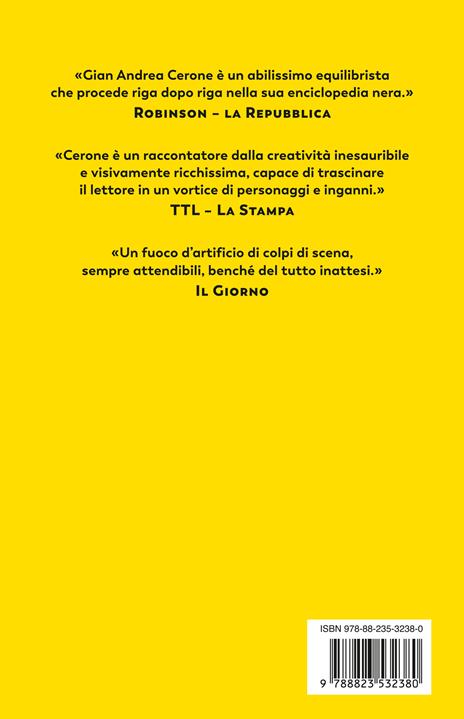 «Gian Andrea Cerone è un abilissimo equilibrista che procede riga dopo riga nella sua enciclopedia nera.»
Robinson – la Repubblica

«Cerone è un raccontatore dalla creatività inesauribile e visivamente ricchissima, capace di trascinare il lettore in un vortice di personaggi e inganni.»
TTL – La Stampa

«Un fuoco d'artificio di colpi di scena, sempre attendibili, benché del tutto inattesi.»
Il Giorno

ISBN 978-88-235-3238-0

9 788823 532380